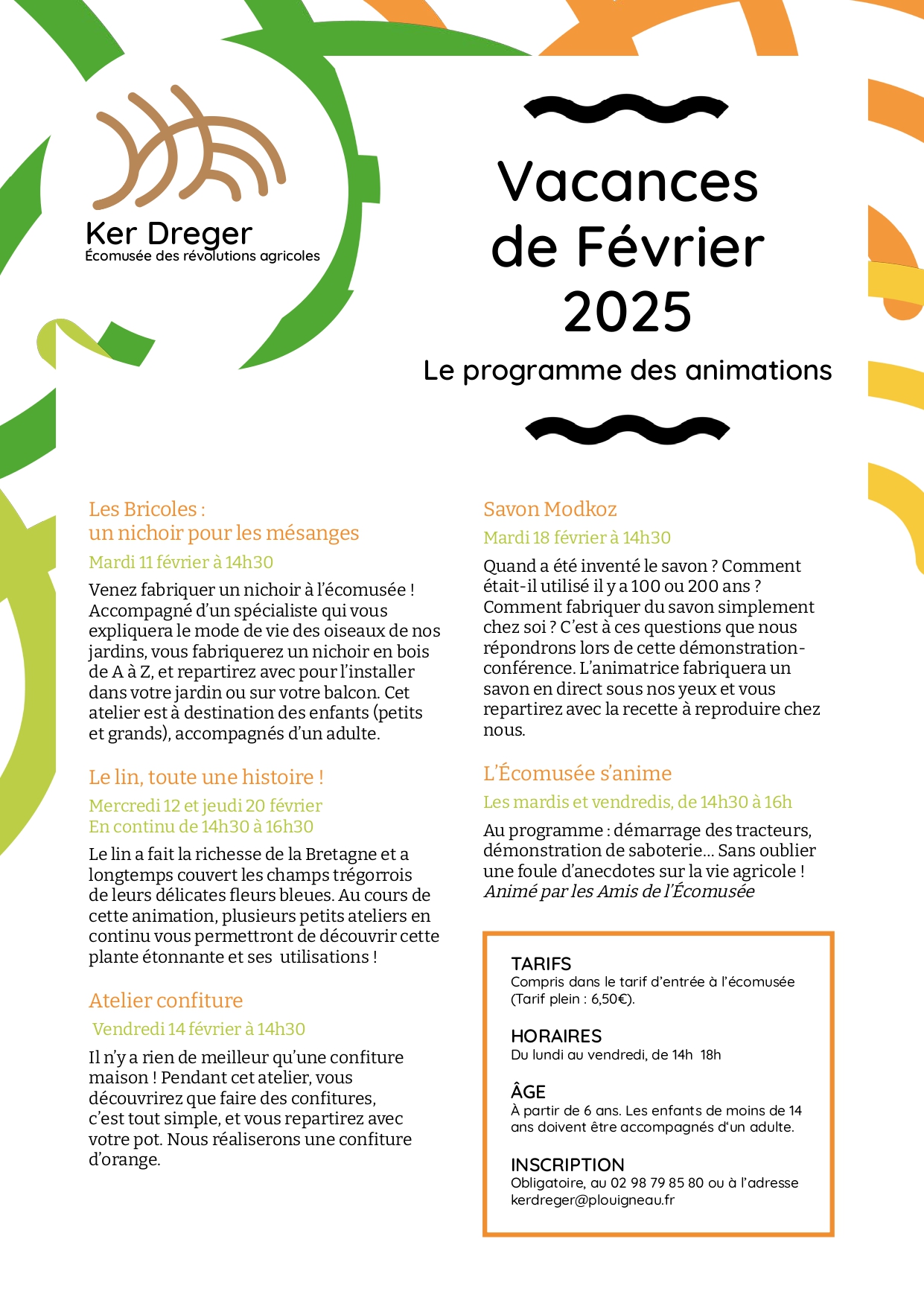 Ker Dreger
Écomusée des révolutions agricoles

Vacances de Février 2025

Le programme des animations

Les Bricoles :
un nichoir pour les mésanges

Mardi 11 février à 14h30

Venez fabriquer un nichoir à l'écomusée ! Accompagné d'un spécialiste qui vous expliquera le mode de vie des oiseaux de nos jardins, vous fabriquerez un nichoir en bois de A à Z, et repartirez avec pour l'installer dans votre jardin ou sur votre balcon. Cet atelier est à destination des enfants (petits et grands), accompagnés d'un adulte.

Le lin, toute une histoire !

Mercredi 12 et jeudi 20 février
En continu de 14h30 à 16h30

Le lin a fait la richesse de la Bretagne et a longtemps couvert les champs trégorrois de leurs délicates fleurs bleues. Au cours de cette animation, plusieurs petits ateliers en continu vous permettront de découvrir cette plante étonnante et ses utilisations !

Atelier confiture

Vendredi 14 février à 14h30

Il n'y a rien de meilleur qu'une confiture maison ! Pendant cet atelier, vous découvrirez que faire des confitures, c'est tout simple, et vous repartirez avec votre pot. Nous réaliserons une confiture d'orange.

Savon Modkoz

Mardi 18 février à 14h30

Quand a été inventé le savon ? Comment était-il utilisé il y a 100 ou 200 ans ? Comment fabriquer du savon simplement chez soi ? C'est à ces questions que nous répondrons lors de cette démonstration-conférence. L'animatrice fabriquera un savon en direct sous nos yeux et vous repartirez avec la recette à reproduire chez nous.

L'Écomusée s'anime

Les mardis et vendredis, de 14h30 à 16h

Au programme : démarrage des tracteurs, démonstration de saboterie... Sans oublier une foule d'anecdotes sur la vie agricole !
Animé par les Amis de l'Écomusée

TARIFS
Compris dans le tarif d'entrée à l'écomusée (Tarif plein : 6,50€).

HORAIRES
Du lundi au vendredi, de 14h 18h

ÂGE
À partir de 6 ans. Les enfants de moins de 14 ans doivent être accompagnés d'un adulte.

INSCRIPTION
Obligatoire, au 02 98 79 85 80 ou à l'adresse kerdreger@plouigneau.fr